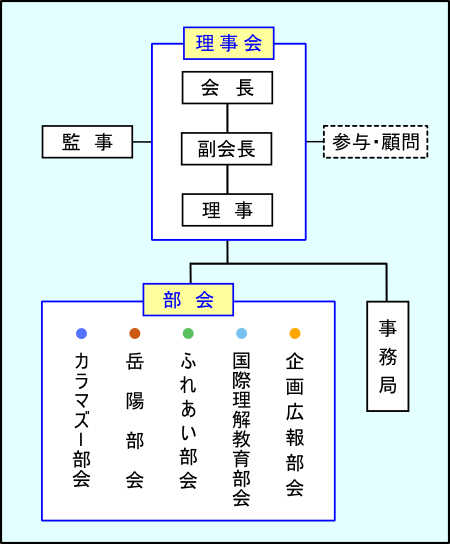 理事会

会　長

副会長

理　事

監　事

参与・顧問

部　会

カラマズー部会

岳陽部会

ふれあい部会

国際理解教育部会

企画広報部会

事務局